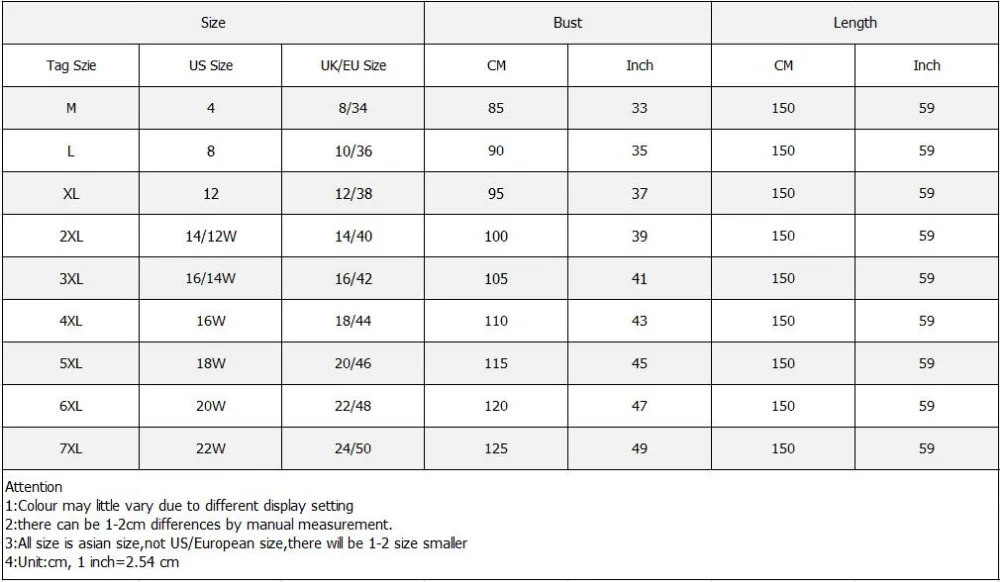 | Size | | | Bust | | Length | |
|---|---|---|---|---|---|---|
| Tag Szie | US Size | UK/EU Size | CM | Inch | CM | Inch |
| M | 4 | 8/34 | 85 | 33 | 150 | 59 |
| L | 8 | 10/36 | 90 | 35 | 150 | 59 |
| XL | 12 | 12/38 | 95 | 37 | 150 | 59 |
| 2XL | 14/12W | 14/40 | 100 | 39 | 150 | 59 |
| 3XL | 16/14W | 16/42 | 105 | 41 | 150 | 59 |
| 4XL | 16W | 18/44 | 110 | 43 | 150 | 59 |
| 5XL | 18W | 20/46 | 115 | 45 | 150 | 59 |
| 6XL | 20W | 22/48 | 120 | 47 | 150 | 59 |
| 7XL | 22W | 24/50 | 125 | 49 | 150 | 59 |

Attention
1:Colour may little vary due to different display setting
2:there can be 1-2cm differences by manual measurement.
3:All size is asian size,not US/European size,there will be 1-2 size smaller
4:Unit:cm, 1 inch=2.54 cm